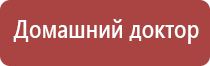 Домашний доктор